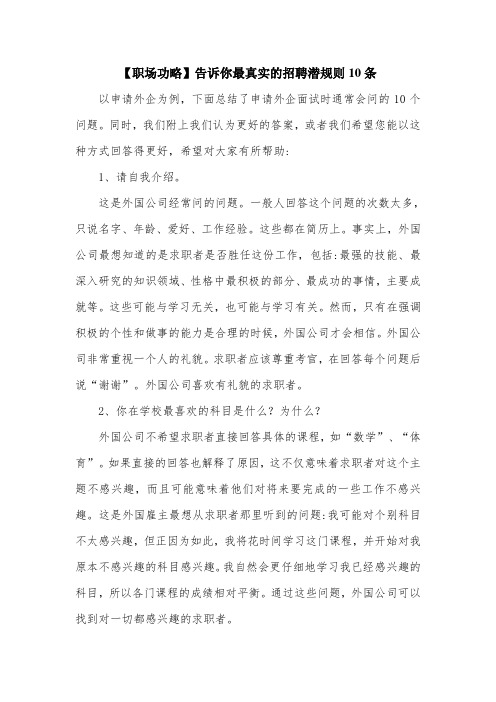 【职场功略】告诉你最真实的招聘潜规则 10 条

以申请外企为例，下面总结了申请外企面试时通常会问的 10 个问题。同时，我们附上我们认为更好的答案，或者我们希望您能以这种方式回答得更好，希望对大家有所帮助：

1、请自我介绍。

这是外国公司经常问的问题。一般人回答这个问题的次数太多，只说名字、年龄、爱好、工作经验。这些都在简历上。事实上，外国公司最想知道的是求职者是否胜任这份工作，包括：最强的技能、最深入研究的知识领域、性格中最积极的部分、最成功的事情，主要成就等。这些可能与学习无关，也可能与学习有关。然而，只有在强调积极的个性和做事的能力是合理的时候，外国公司才会相信。外国公司非常重视一个人的礼貌。求职者应该尊重考官，在回答每个问题后说“谢谢”。外国公司喜欢有礼貌的求职者。

2、你在学校最喜欢的科目是什么？为什么？

外国公司不希望求职者直接回答具体的课程，如“数学”、“体育”。如果直接的回答也解释了原因，这不仅意味着求职者对这个主题不感兴趣，而且可能意味着他们对将来要完成的一些工作不感兴趣。这是外国雇主最想从求职者那里听到的问题：我可能对个别科目不太感兴趣，但正因为如此，我将花时间学习这门课程，并开始对我原本不感兴趣的科目感兴趣。我自然会更仔细地学习我已经感兴趣的科目，所以各门课程的成绩相对平衡。通过这些问题，外国公司可以找到对一切都感兴趣的求职者。